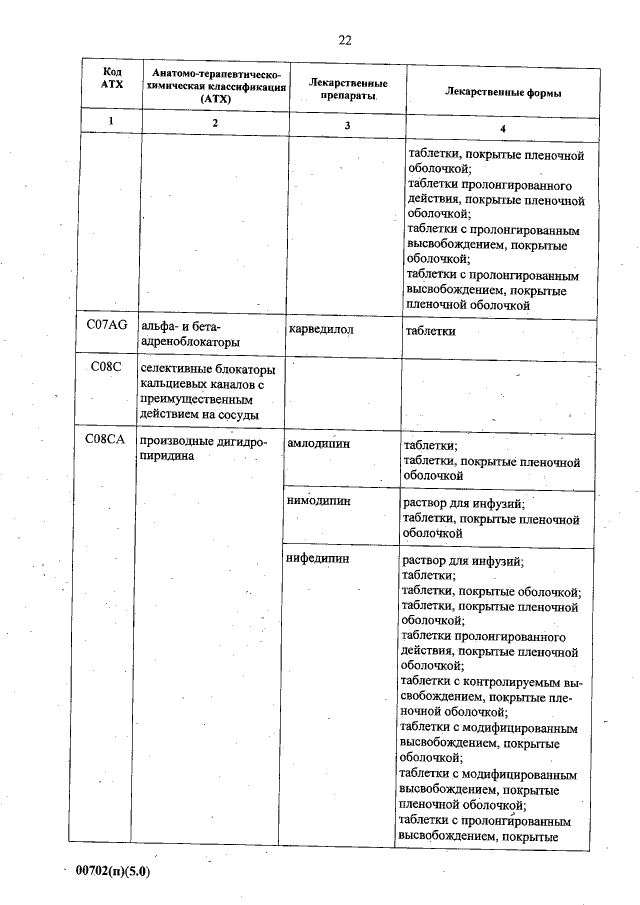 22

| Код АТХ | Анатомо-терапевтическо-химическая классификация (АТХ) | Лекарственные препараты | Лекарственные формы |
|---|---|---|---|
| 1 | 2 | 3 | 4 |
| | | | таблетки, покрытые пленочной оболочкой; таблетки пролонгированного действия, покрытые пленочной оболочкой; таблетки с пролонгированным высвобождением, покрытые оболочкой; таблетки с пролонгированным высвобождением, покрытые пленочной оболочкой |
| C07AG | альфа- и бета-адреноблокаторы | карведилол | таблетки |
| C08C | селективные блокаторы кальциевых каналов с преимущественным действием на сосуды | | |
| C08CA | производные дигидропиридина | амлодипин | таблетки; таблетки, покрытые пленочной оболочкой |
| | | нимодипин | раствор для инфузий; таблетки, покрытые пленочной оболочкой |
| | | нифедипин | раствор для инфузий; таблетки; таблетки, покрытые оболочкой; таблетки, покрытые пленочной оболочкой; таблетки пролонгированного действия, покрытые пленочной оболочкой; таблетки с контролируемым высвобождением, покрытые пленочной оболочкой; таблетки с модифицированным высвобождением, покрытые оболочкой; таблетки с модифицированным высвобождением, покрытые пленочной оболочкой; таблетки с пролонгированным высвобождением, покрытые |

00702(п)(5.0)